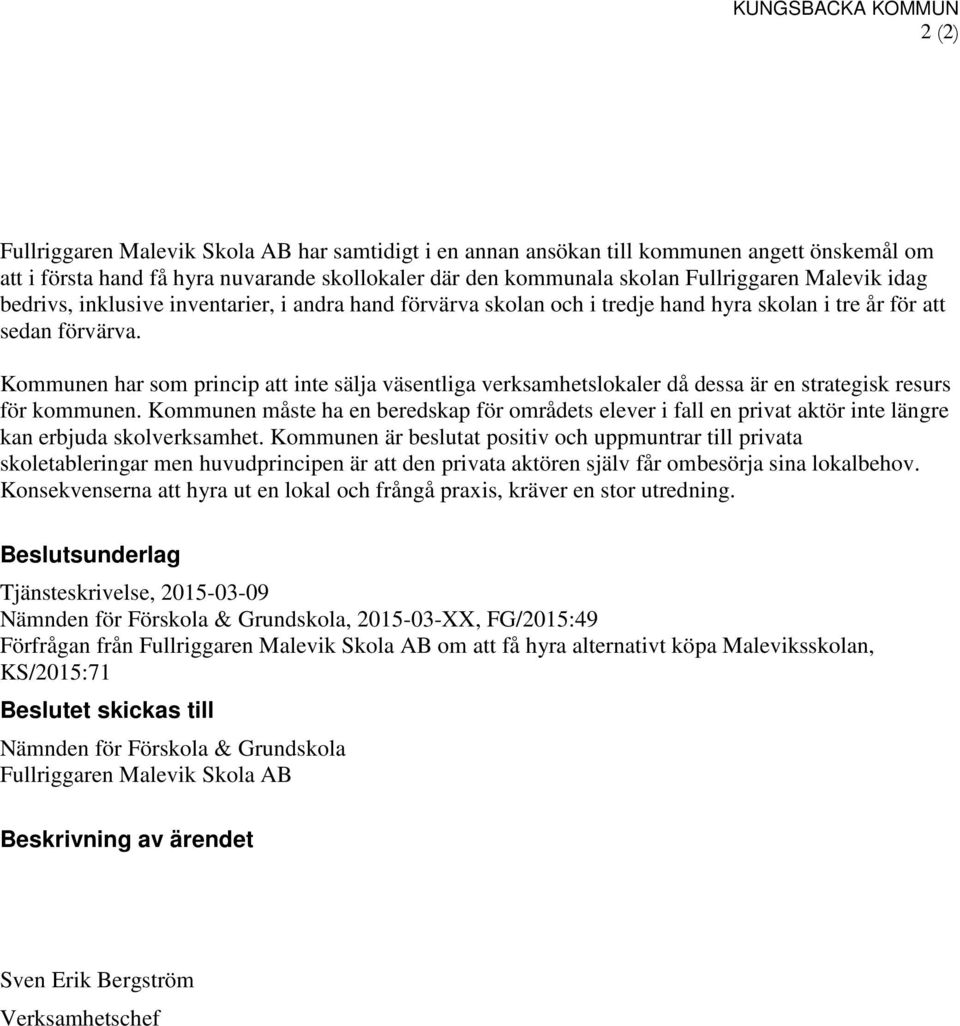 KUNGSBACKA KOMMUN
2 (2)

Fullriggaren Malevik Skola AB har samtidigt i en annan ansökan till kommunen angett önskemål om att i första hand få hyra nuvarande skollokaler där den kommunala skolan Fullriggaren Malevik idag bedrivs, inklusive inventarier, i andra hand förvärva skolan och i tredje hand hyra skolan i tre år för att sedan förvärva.

Kommunen har som princip att inte sälja väsentliga verksamhetslokaler då dessa är en strategisk resurs för kommunen. Kommunen måste ha en beredskap för områdets elever i fall en privat aktör inte längre kan erbjuda skolverksamhet. Kommunen är beslutat positiv och uppmuntrar till privata skoletableringar men huvudprincipen är att den privata aktören själv får ombesörja sina lokalbehov. Konsekvenserna att hyra ut en lokal och frångå praxis, kräver en stor utredning.

Beslutsunderlag

Tjänsteskrivelse, 2015-03-09
Nämnden för Förskola & Grundskola, 2015-03-XX, FG/2015:49
Förfrågan från Fullriggaren Malevik Skola AB om att få hyra alternativt köpa Maleviksskolan, KS/2015:71

Beslutet skickas till

Nämnden för Förskola & Grundskola
Fullriggaren Malevik Skola AB

Beskrivning av ärendet

Sven Erik Bergström
Verksamhetschef